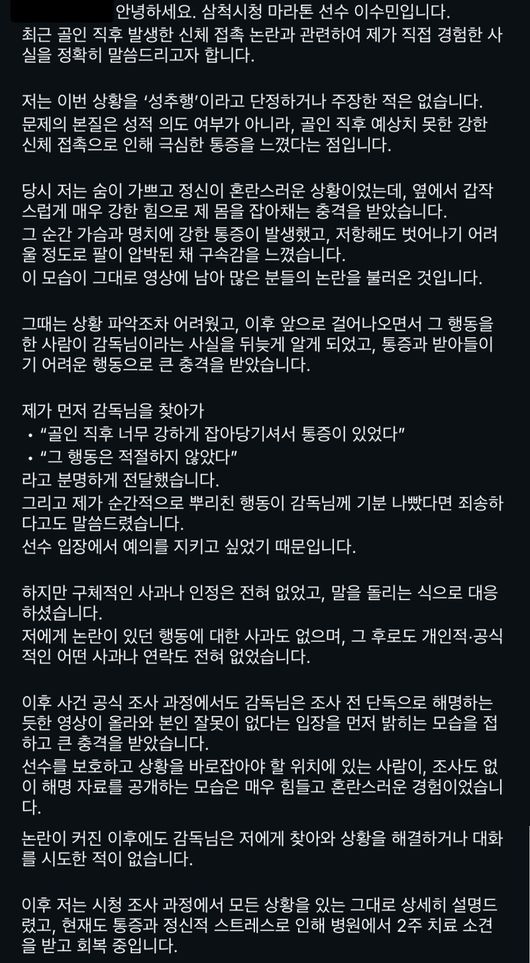 안녕하세요. 삼척시청 마라톤 선수 이수민입니다.
최근 골인 직후 발생한 신체 접촉 논란과 관련하여 제가 직접 경험한 사실을 정확히 말씀드리고자 합니다.

저는 이번 상황을 '성추행'이라고 단정하거나 주장한 적은 없습니다.
문제의 본질은 성적 의도 여부가 아니라, 골인 직후 예상치 못한 강한 신체 접촉으로 인해 극심한 통증을 느꼈다는 점입니다.

당시 저는 숨이 가쁘고 정신이 혼란스러운 상황이었는데, 옆에서 갑작스럽게 매우 강한 힘으로 제 몸을 잡아채는 충격을 받았습니다.
그 순간 가슴과 명치에 강한 통증이 발생했고, 저항해도 벗어나기 어려울 정도로 팔이 압박된 채 구속감을 느꼈습니다.
이 모습이 그대로 영상에 남아 많은 분들의 논란을 불러온 것입니다.

그때는 상황 파악조차 어려웠고, 이후 앞으로 걸어나오면서 그 행동을 한 사람이 감독님이라는 사실을 뒤늦게 알게 되었고, 통증과 받아들이기 어려운 행동으로 큰 충격을 받았습니다.

제가 먼저 감독님을 찾아가
• "골인 직후 너무 강하게 잡아당기셔서 통증이 있었다"
• "그 행동은 적절하지 않았다"
라고 분명하게 전달했습니다.
그리고 제가 순간적으로 뿌리친 행동이 감독님께 기분 나빴다면 죄송하다고도 말씀드렸습니다.
선수 입장에서 예의를 지키고 싶었기 때문입니다.

하지만 구체적인 사과나 인정은 전혀 없었고, 말을 돌리는 식으로 대응하셨습니다.
저에게 논란이 있던 행동에 대한 사과도 없으며, 그 후로도 개인적·공식적인 어떤 사과나 연락도 전혀 없었습니다.

이후 사건 공식 조사 과정에서도 감독님은 조사 전 단독으로 해명하는 듯한 영상이 올라와 본인 잘못이 없다는 입장을 먼저 밝히는 모습을 접하고 큰 충격을 받았습니다.
선수를 보호하고 상황을 바로잡아야 할 위치에 있는 사람이, 조사도 없이 해명 자료를 공개하는 모습은 매우 힘들고 혼란스러운 경험이었습니다.

논란이 커진 이후에도 감독님은 저에게 찾아와 상황을 해결하거나 대화를 시도한 적이 없습니다.

이후 저는 시청 조사 과정에서 모든 상황을 있는 그대로 상세히 설명드렸고, 현재도 통증과 정신적 스트레스로 인해 병원에서 2주 치료 소견을 받고 회복 중입니다.